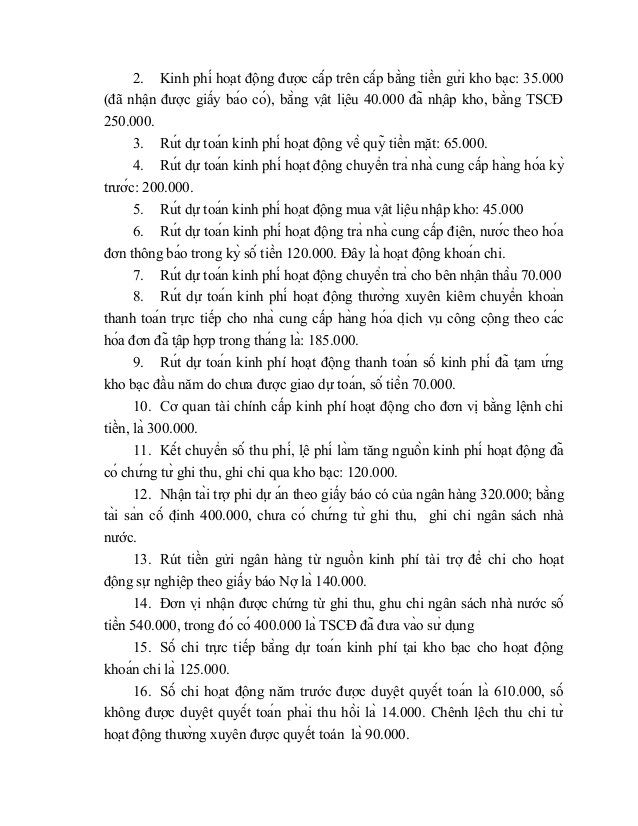 2. Kinh phí hoạt động được cấp trên cấp bằng tiền gửi kho bạc: 35.000 (đã nhận được giấy báo có), bằng vật liệu 40.000 đã nhập kho, bằng TSCĐ 250.000.

3. Rút dự toán kinh phí hoạt động về quỹ tiền mặt: 65.000.

4. Rút dự toán kinh phí hoạt động chuyển trả nhà cung cấp hàng hóa kỳ trước: 200.000.

5. Rút dự toán kinh phí hoạt động mua vật liệu nhập kho: 45.000

6. Rút dự toán kinh phí hoạt động trả nhà cung cấp điện, nước theo hóa đơn thông báo trong kỳ số tiền 120.000. Đây là hoạt động khoán chi.

7. Rút dự toán kinh phí hoạt động chuyển trả cho bên nhận thầu 70.000

8. Rút dự toán kinh phí hoạt động thường xuyên kiêm chuyển khoản thanh toán trực tiếp cho nhà cung cấp hàng hóa dịch vụ công cộng theo các hóa đơn đã tập hợp trong tháng là: 185.000.

9. Rút dự toán kinh phí hoạt động thanh toán số kinh phí đã tạm ứng kho bạc đầu năm do chưa được giao dự toán, số tiền 70.000.

10. Cơ quan tài chính cấp kinh phí hoạt động cho đơn vị bằng lệnh chi tiền, là 300.000.

11. Kết chuyển số thu phí, lệ phí làm tăng nguồn kinh phí hoạt động đã có chứng từ ghi thu, ghi chi qua kho bạc: 120.000.

12. Nhận tài trợ phi dự án theo giấy báo có của ngân hàng 320.000; bằng tài sản cố định 400.000, chưa có chứng từ ghi thu, ghi chi ngân sách nhà nước.

13. Rút tiền gửi ngân hàng từ nguồn kinh phí tài trợ để chi cho hoạt động sự nghiệp theo giấy báo Nợ là 140.000.

14. Đơn vị nhận được chứng từ ghi thu, ghu chi ngân sách nhà nước số tiền 540.000, trong đó có 400.000 là TSCĐ đã đưa vào sử dụng

15. Số chi trực tiếp bằng dự toán kinh phí tại kho bạc cho hoạt động khoán chi là 125.000.

16. Số chi hoạt động năm trước được duyệt quyết toán là 610.000, số không được duyệt quyết toán phải thu hồi là 14.000. Chênh lệch thu chi từ hoạt động thường xuyên được quyết toán là 90.000.